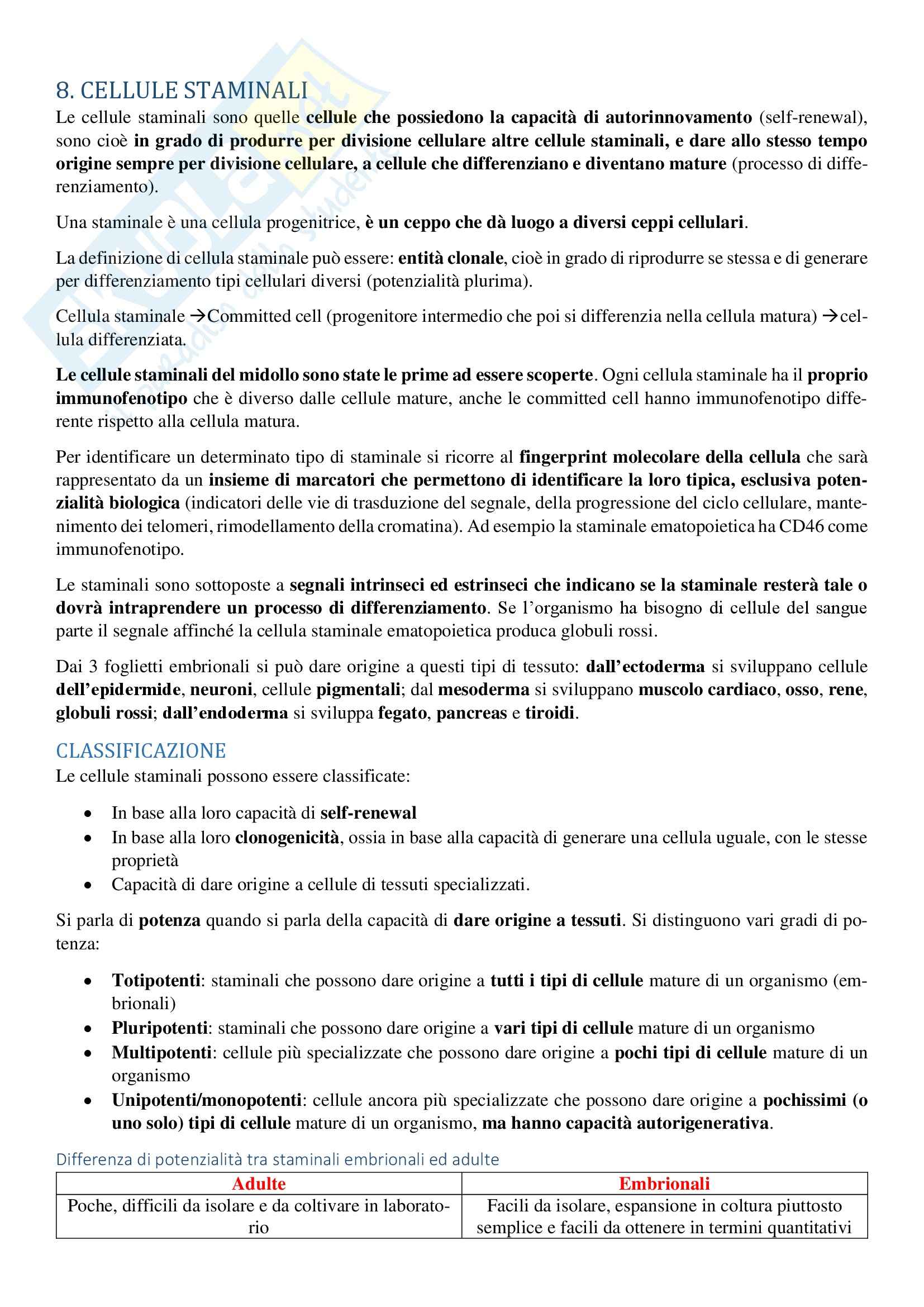 8. CELLULE STAMINALI

Le cellule staminali sono quelle cellule che possiedono la capacità di autorinnovamento (self-renewal), sono cioè in grado di produrre per divisione cellulare altre cellule staminali, e dare allo stesso tempo origine sempre per divisione cellulare, a cellule che differenziano e diventano mature (processo di differenziamento).

Una staminale è una cellula progenitrice, è un ceppo che dà luogo a diversi ceppi cellulari.

La definizione di cellula staminale può essere: entità clonale, cioè in grado di riprodurre se stessa e di generare per differenziamento tipi cellulari diversi (potenzialità plurima).

Cellula staminale →Committed cell (progenitore intermedio che poi si differenzia nella cellula matura) →cellula differenziata.

Le cellule staminali del midollo sono state le prime ad essere scoperte. Ogni cellula staminale ha il proprio immunofenotipo che è diverso dalle cellule mature, anche le committed cell hanno immunofenotipo differente rispetto alla cellula matura.

Per identificare un determinato tipo di staminale si ricorre al fingerprint molecolare della cellula che sarà rappresentato da un insieme di marcatori che permettono di identificare la loro tipica, esclusiva potenzialità biologica (indicatori delle vie di trasduzione del segnale, della progressione del ciclo cellulare, mantenimento dei telomeri, rimodellamento della cromatina). Ad esempio la staminale ematopoietica ha CD46 come immunofenotipo.

Le staminali sono sottoposte a segnali intrinseci ed estrinseci che indicano se la staminale resterà tale o dovrà intraprendere un processo di differenziamento. Se l'organismo ha bisogno di cellule del sangue parte il segnale affinché la cellula staminale ematopoietica produca globuli rossi.

Dai 3 foglietti embrionali si può dare origine a questi tipi di tessuto: dall'ectoderma si sviluppano cellule dell'epidermide, neuroni, cellule pigmentali; dal mesoderma si sviluppano muscolo cardiaco, osso, rene, globuli rossi; dall'endoderma si sviluppa fegato, pancreas e tiroidi.

CLASSIFICAZIONE

Le cellule staminali possono essere classificate:

• In base alla loro capacità di self-renewal
• In base alla loro clonogenicità, ossia in base alla capacità di generare una cellula uguale, con le stesse proprietà
• Capacità di dare origine a cellule di tessuti specializzati.

Si parla di potenza quando si parla della capacità di dare origine a tessuti. Si distinguono vari gradi di potenza:

• Totipotenti: staminali che possono dare origine a tutti i tipi di cellule mature di un organismo (embrionali)
• Pluripotenti: staminali che possono dare origine a vari tipi di cellule mature di un organismo
• Multipotenti: cellule più specializzate che possono dare origine a pochi tipi di cellule mature di un organismo
• Unipotenti/monopotenti: cellule ancora più specializzate che possono dare origine a pochissimi (o uno solo) tipi di cellule mature di un organismo, ma hanno capacità autorigenerativa.

Differenza di potenzialità tra staminali embrionali ed adulte

| Adulte | Embrionali |
|---|---|
| Poche, difficili da isolare e da coltivare in laboratorio | Facili da isolare, espansione in coltura piuttosto semplice e facili da ottenere in termini quantitativi |